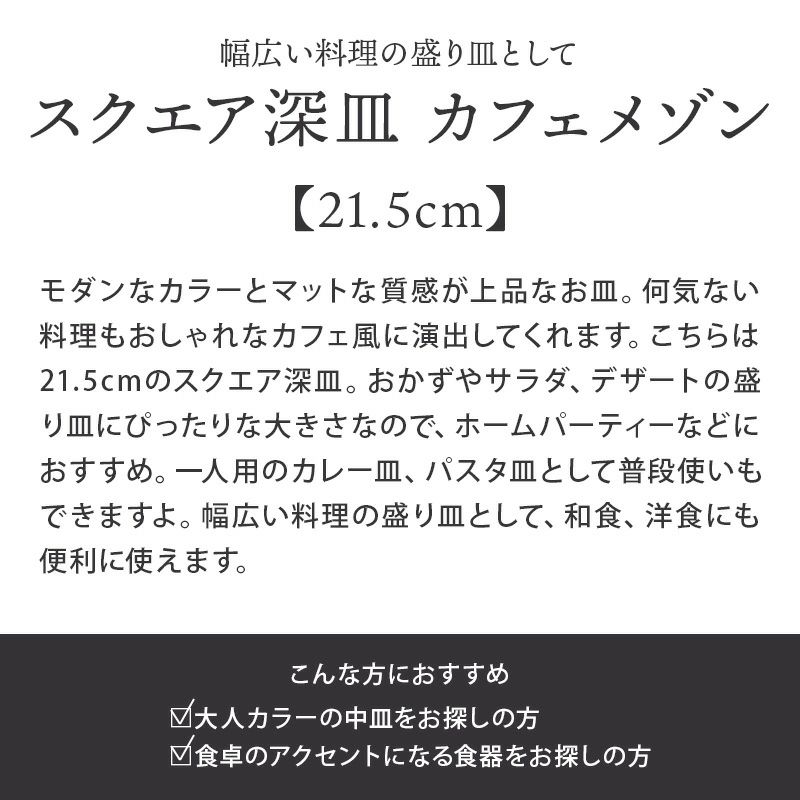 幅広い料理の盛り皿として
スクエア深皿 カフェメゾン
【21.5cm】

モダンなカラーとマットな質感が上品なお皿。何気ない料理もおしゃれなカフェ風に演出してくれます。こちらは21.5cmのスクエア深皿。おかずやサラダ、デザートの盛り皿にぴったりな大きさなので、ホームパーティーなどにおすすめ。一人用のカレー皿、パスタ皿として普段使いもできますよ。幅広い料理の盛り皿として、和食、洋食にも便利に使えます。

こんな方におすすめ
☑大人カラーの中皿をお探しの方
☑食卓のアクセントになる食器をお探しの方